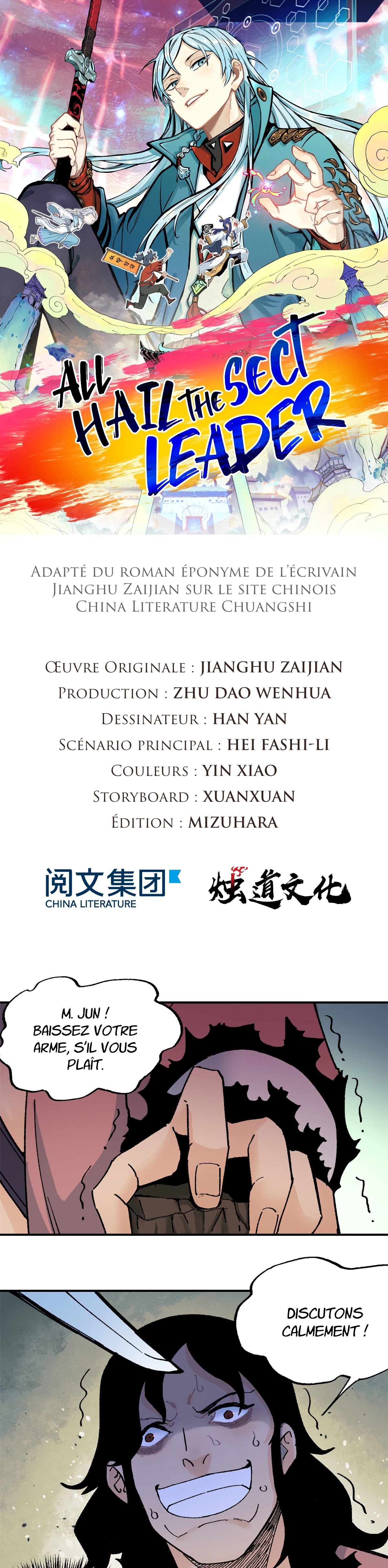 ALL HAIL THE SECT LEADER

Adapté du roman éponyme de l'écrivain Jianghu Zaijian sur le site chinois China Literature Chuangshi

Œuvre Originale : JIANGHU ZAIJIAN
Production : ZHU DAO WENHUA
Dessinateur : HAN YAN
Scénario principal : HEI FASHI-LI
Couleurs : YIN XIAO
Storyboard : XUANXUAN
Édition : MIZUHARA

阅文集团
CHINA LITERATURE

烛道文化

M. JUN ! BAISSEZ VOTRE ARME, S'IL VOUS PLAÎT.

DISCUTONS CALMEMENT !